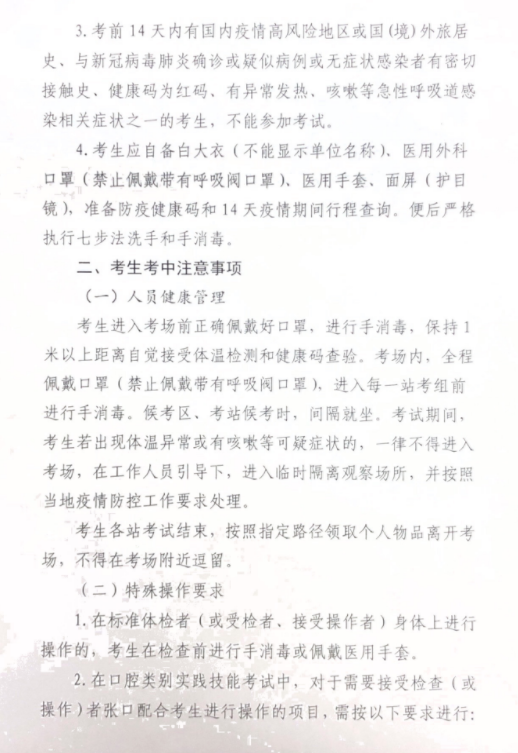 3. 考前 14 天内有国内疫情高风险地区或国（境）外旅居史、与新冠病毒肺炎确诊或疑似病例或无症状感染者有密切接触史、健康码为红码、有异常发热、咳嗽等急性呼吸道感染相关症状之一的考生，不能参加考试。

4. 考生应自备白大衣（不能显示单位名称）、医用外科口罩（禁止佩戴带有呼吸阀口罩）、医用手套、面屏（护目镜），准备防疫健康码和 14 天疫情期间行程查询。便后严格执行七步法洗手和手消毒。

二、考生考中注意事项

（一）人员健康管理

考生进入考场前正确佩戴好口罩，进行手消毒，保持 1 米以上距离自觉接受体温检测和健康码查验。考场内，全程佩戴口罩（禁止佩戴带有呼吸阀口罩），进入每一站考组前进行手消毒。候考区、考站候考时，间隔就坐。考试期间，考生若出现体温异常或有咳嗽等可疑症状的，一律不得进入考场，在工作人员引导下，进入临时隔离观察场所，并按照当地疫情防控工作要求处理。

考生各站考试结束，按照指定路径领取个人物品离开考场，不得在考场附近逗留。

（二）特殊操作要求

1. 在标准体检者（或受检者、接受操作者）身体上进行操作的，考生在检查前进行手消毒或佩戴医用手套。

2. 在口腔类别实践技能考试中，对于需要接受检查（或操作）者张口配合考生进行操作的项目，需按以下要求进行：